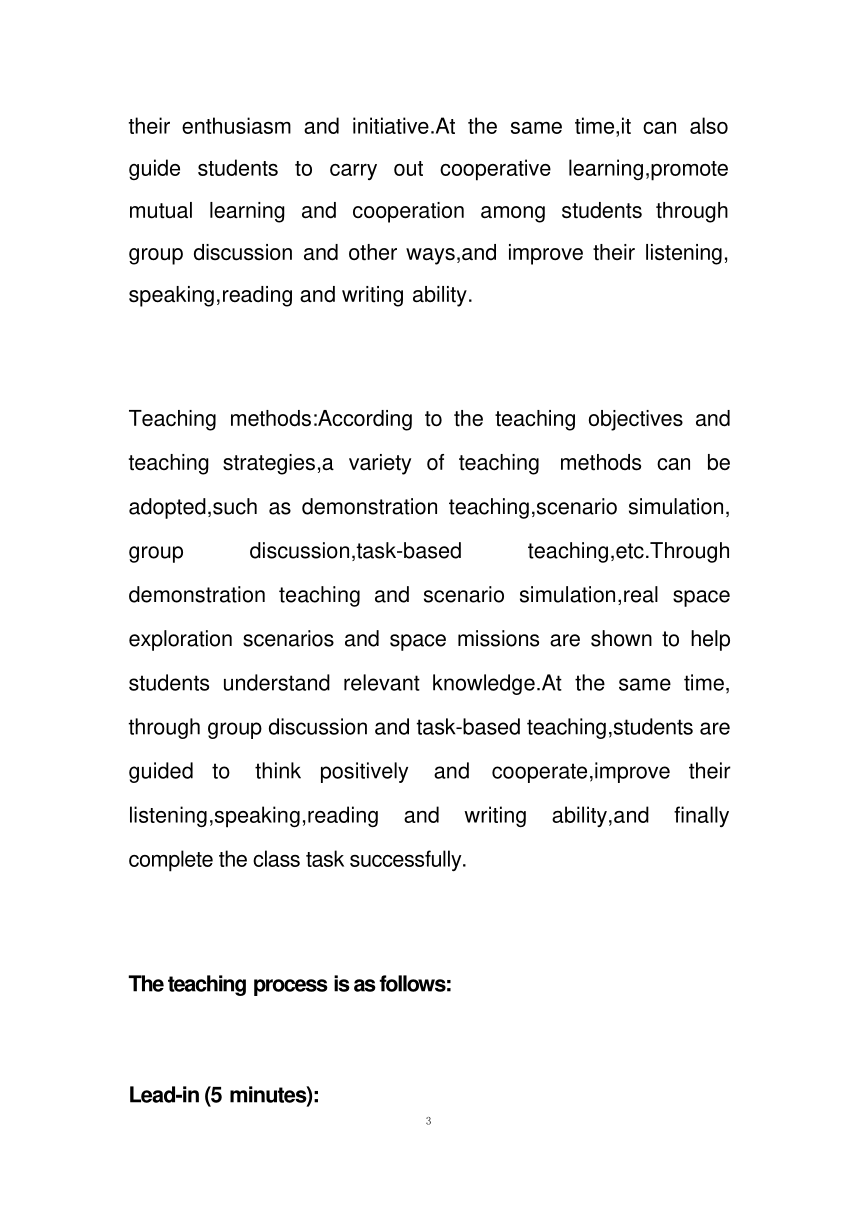 their enthusiasm and initiative.At the same time,it can also guide students to carry out cooperative learning,promote mutual learning and cooperation among students through group discussion and other ways,and improve their listening, speaking,reading and writing ability.

Teaching methods:According to the teaching objectives and teaching strategies,a variety of teaching methods can be adopted,such as demonstration teaching,scenario simulation, group discussion,task-based teaching,etc.Through demonstration teaching and scenario simulation,real space exploration scenarios and space missions are shown to help students understand relevant knowledge.At the same time, through group discussion and task-based teaching,students are guided to think positively and cooperate,improve their listening,speaking,reading and writing ability,and finally complete the class task successfully.

The teaching process is as follows:

Lead-in (5 minutes):

3